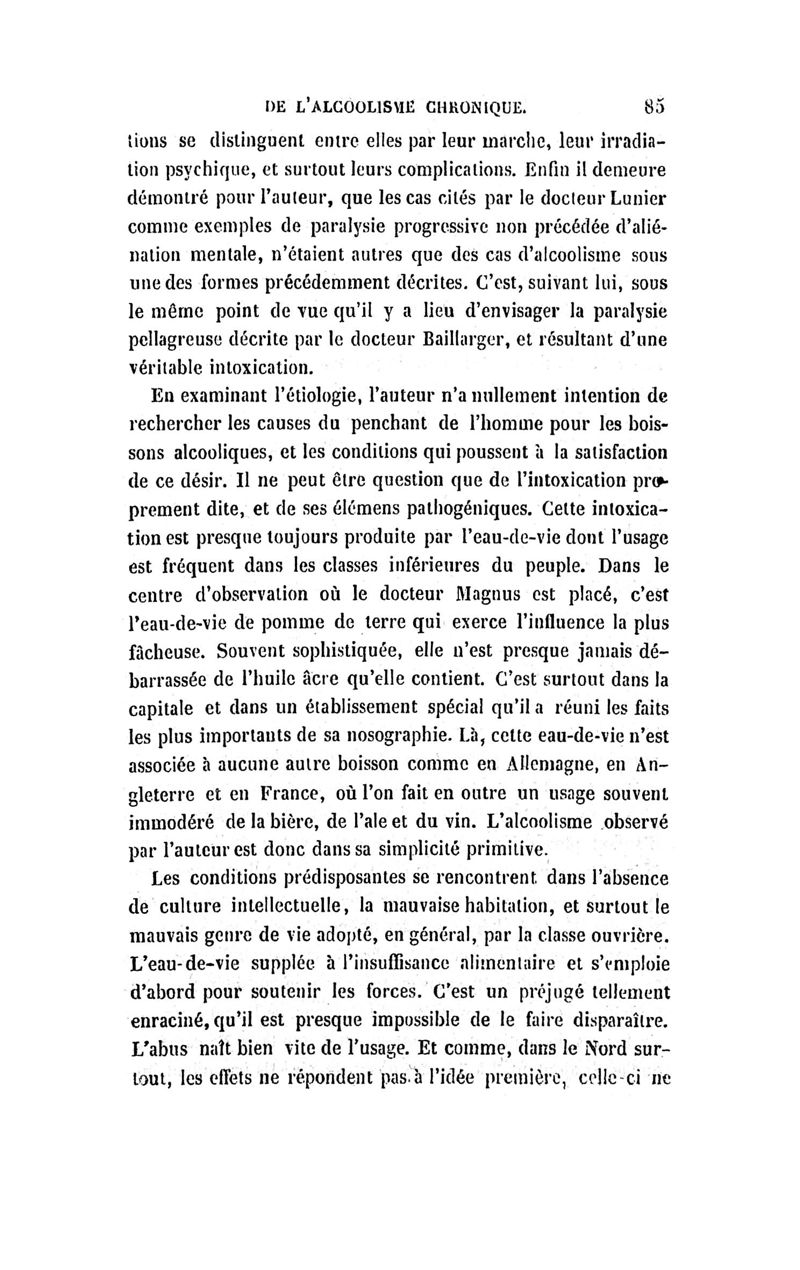 DE L'ALCOOLISME CHRONIQUE. 85

tions se distinguent entre elles par leur marche, leur irradiation psychique, et surtout leurs complications. Enfin il demeure démontré pour l'auteur, que les cas cités par le docteur Lunier comme exemples de paralysie progressive non précédée d'aliénation mentale, n'étaient autres que des cas d'alcoolisme sous une des formes précédemment décrites. C'est, suivant lui, sous le même point de vue qu'il y a lieu d'envisager la paralysie pellagreuse décrite par le docteur Baillarger, et résultant d'une véritable intoxication.

En examinant l'étiologie, l'auteur n'a nullement intention de rechercher les causes du penchant de l'homme pour les boissons alcooliques, et les conditions qui poussent à la satisfaction de ce désir. Il ne peut être question que de l'intoxication proprement dite, et de ses élémens pathogéniques. Cette intoxication est presque toujours produite par l'eau-de-vie dont l'usage est fréquent dans les classes inférieures du peuple. Dans le centre d'observation où le docteur Magnus est placé, c'est l'eau-de-vie de pomme de terre qui exerce l'influence la plus fâcheuse. Souvent sophistiquée, elle n'est presque jamais débarrassée de l'huile âcre qu'elle contient. C'est surtout dans la capitale et dans un établissement spécial qu'il a réuni les faits les plus importants de sa nosographie. Là, cette eau-de-vie n'est associée à aucune autre boisson comme en Allemagne, en Angleterre et en France, où l'on fait en outre un usage souvent immodéré de la bière, de l'ale et du vin. L'alcoolisme observé par l'auteur est donc dans sa simplicité primitive.

Les conditions prédisposantes se rencontrent dans l'absence de culture intellectuelle, la mauvaise habitation, et surtout le mauvais genre de vie adopté, en général, par la classe ouvrière. L'eau-de-vie supplée à l'insuffisance alimentaire et s'emploie d'abord pour soutenir les forces. C'est un préjugé tellement enraciné, qu'il est presque impossible de le faire disparaître. L'abus naît bien vite de l'usage. Et comme, dans le Nord surtout, les effets ne répondent pas à l'idée première, celle-ci ne